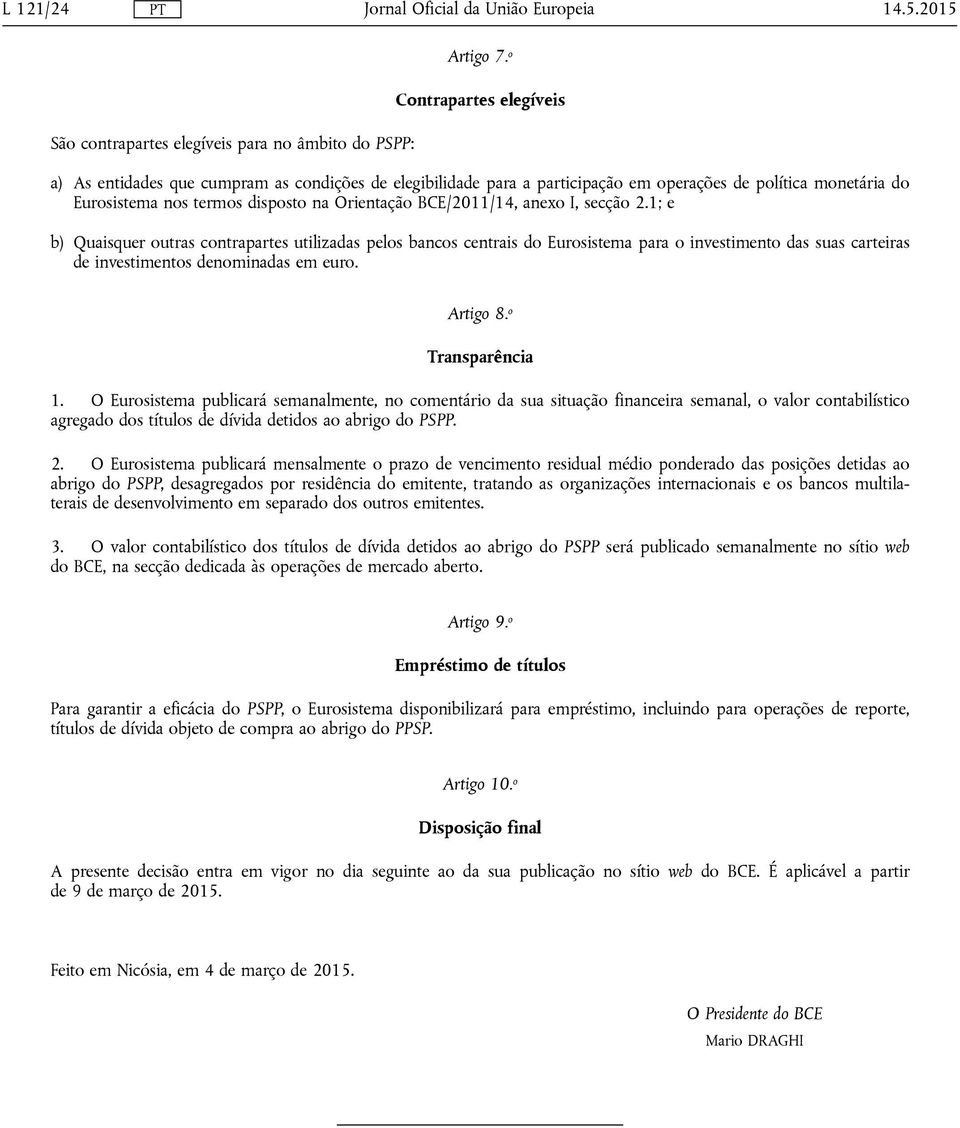 L 121/24 PT Jornal Oficial da União Europeia 14.5.2015

Artigo 7.º

Contrapartes elegíveis

São contrapartes elegíveis para no âmbito do PSPP:

a) As entidades que cumpram as condições de elegibilidade para a participação em operações de política monetária do Eurosistema nos termos disposto na Orientação BCE/2011/14, anexo I, secção 2.1; e

b) Quaisquer outras contrapartes utilizadas pelos bancos centrais do Eurosistema para o investimento das suas carteiras de investimentos denominadas em euro.

Artigo 8.º

Transparência

1. O Eurosistema publicará semanalmente, no comentário da sua situação financeira semanal, o valor contabilístico agregado dos títulos de dívida detidos ao abrigo do PSPP.

2. O Eurosistema publicará mensalmente o prazo de vencimento residual médio ponderado das posições detidas ao abrigo do PSPP, desagregados por residência do emitente, tratando as organizações internacionais e os bancos multilaterais de desenvolvimento em separado dos outros emitentes.

3. O valor contabilístico dos títulos de dívida detidos ao abrigo do PSPP será publicado semanalmente no sítio web do BCE, na secção dedicada às operações de mercado aberto.

Artigo 9.º

Empréstimo de títulos

Para garantir a eficácia do PSPP, o Eurosistema disponibilizará para empréstimo, incluindo para operações de reporte, títulos de dívida objeto de compra ao abrigo do PPSP.

Artigo 10.º

Disposição final

A presente decisão entra em vigor no dia seguinte ao da sua publicação no sítio web do BCE. É aplicável a partir de 9 de março de 2015.

Feito em Nicósia, em 4 de março de 2015.

O Presidente do BCE
Mario DRAGHI